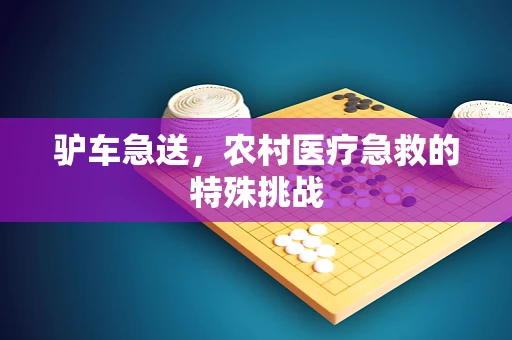 驴车急送，农村医疗急救的特殊挑战